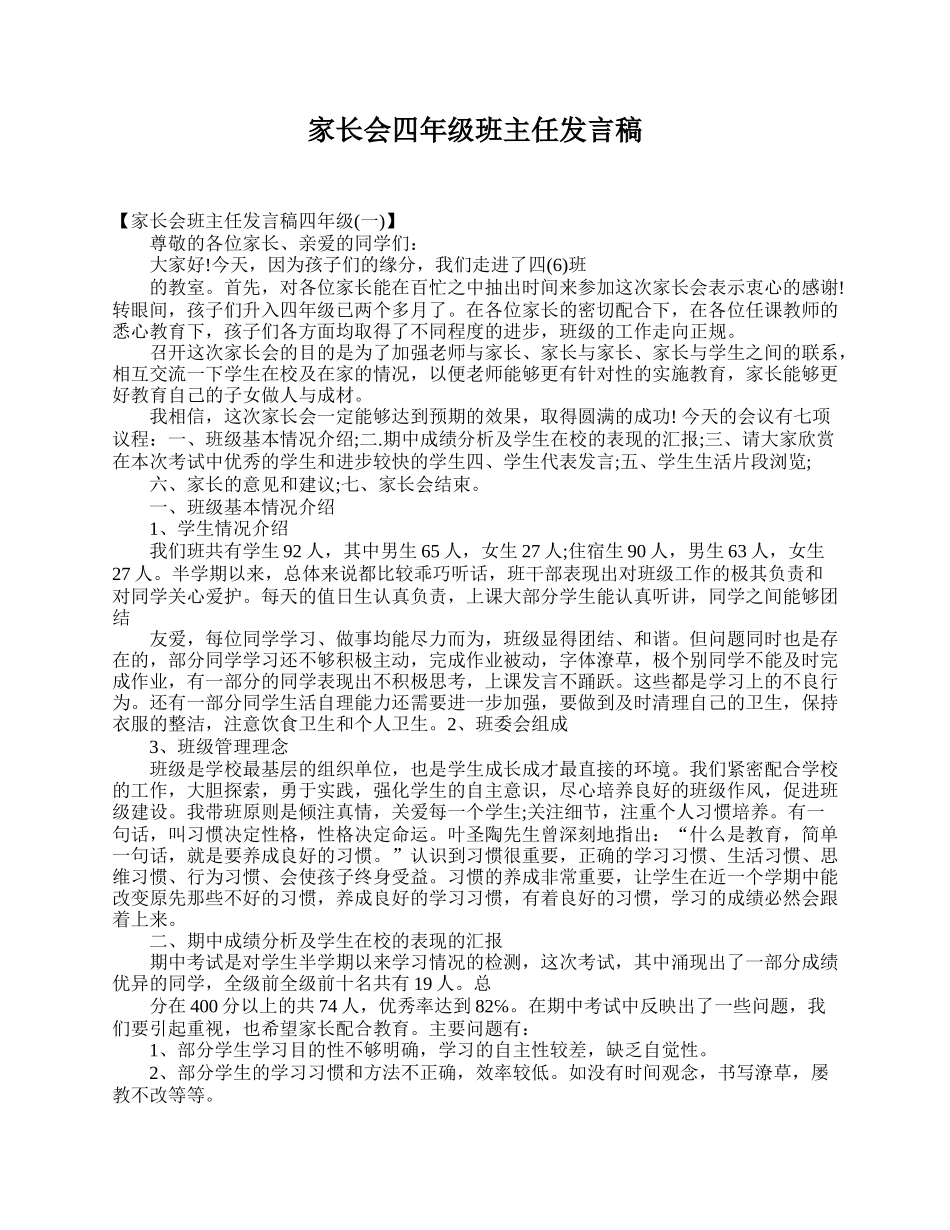 家长会四年级班主任发言稿

【家长会班主任发言稿四年级(一)】

尊敬的各位家长、亲爱的同学们：

大家好!今天，因为孩子们的缘分，我们走进了四(6)班

的教室。首先，对各位家长能在百忙之中抽出时间来参加这次家长会表示衷心的感谢!转眼间，孩子们升入四年级已两个多月了。在各位家长的密切配合下，在各位任课教师的悉心教育下，孩子们各方面均取得了不同程度的进步，班级的工作走向正规。

召开这次家长会的目的是为了加强老师与家长、家长与家长、家长与学生之间的联系，相互交流一下学生在校及在家的情况，以便老师能够更有针对性的实施教育，家长能够更好教育自己的子女做人与成材。

我相信，这次家长会一定能够达到预期的效果，取得圆满的成功! 今天的会议有七项议程：一、班级基本情况介绍;二.期中成绩分析及学生在校的表现的汇报;三、请大家欣赏在本次考试中优秀的学生和进步较快的学生四、学生代表发言;五、学生生活片段浏览;

六、家长的意见和建议;七、家长会结束。

一、班级基本情况介绍

1、学生情况介绍

我们班共有学生 92 人，其中男生 65 人，女生 27 人;住宿生 90 人，男生 63 人，女生 27 人。半学期以来，总体来说都比较乖巧听话，班干部表现出对班级工作的极其负责和对同学关心爱护。每天的值日生认真负责，上课大部分学生能认真听讲，同学之间能够团结

友爱，每位同学学习、做事均能尽力而为，班级显得团结、和谐。但问题同时也是存在的，部分同学学习还不够积极主动，完成作业被动，字体潦草，极个别同学不能及时完成作业，有一部分的同学表现出不积极思考，上课发言不踊跃。这些都是学习上的不良行为。还有一部分同学生活自理能力还需要进一步加强，要做到及时清理自己的卫生，保持衣服的整洁，注意饮食卫生和个人卫生。2、班委会组成

3、班级管理理念

班级是学校最基层的组织单位，也是学生成长成才最直接的环境。我们紧密配合学校的工作，大胆探索，勇于实践，强化学生的自主意识，尽心培养良好的班级作风，促进班级建设。我带班原则是倾注真情，关爱每一个学生;关注细节，注重个人习惯培养。有一句话，叫习惯决定性格，性格决定命运。叶圣陶先生曾深刻地指出：“什么是教育，简单一句话，就是要养成良好的习惯。”认识到习惯很重要，正确的学习习惯、生活习惯、思维习惯、行为习惯、会使孩子终身受益。习惯的养成非常重要，让学生在近一个学期中能改变原先那些不好的习惯，养成良好的学习习惯，有着良好的习惯，学习的成绩必然会跟着上来。

二、期中成绩分析及学生在校的表现的汇报

期中考试是对学生半学期以来学习情况的检测，这次考试，其中涌现出了一部分成绩优异的同学，全级前全级前十名共有 19 人。总

分在 400 分以上的共 74 人，优秀率达到 82%。在期中考试中反映出了一些问题，我们要引起重视，也希望家长配合教育。主要问题有：

1、部分学生学习目的性不够明确，学习的自主性较差，缺乏自觉性。

2、部分学生的学习习惯和方法不正确，效率较低。如没有时间观念，书写潦草，屡教不改等等。